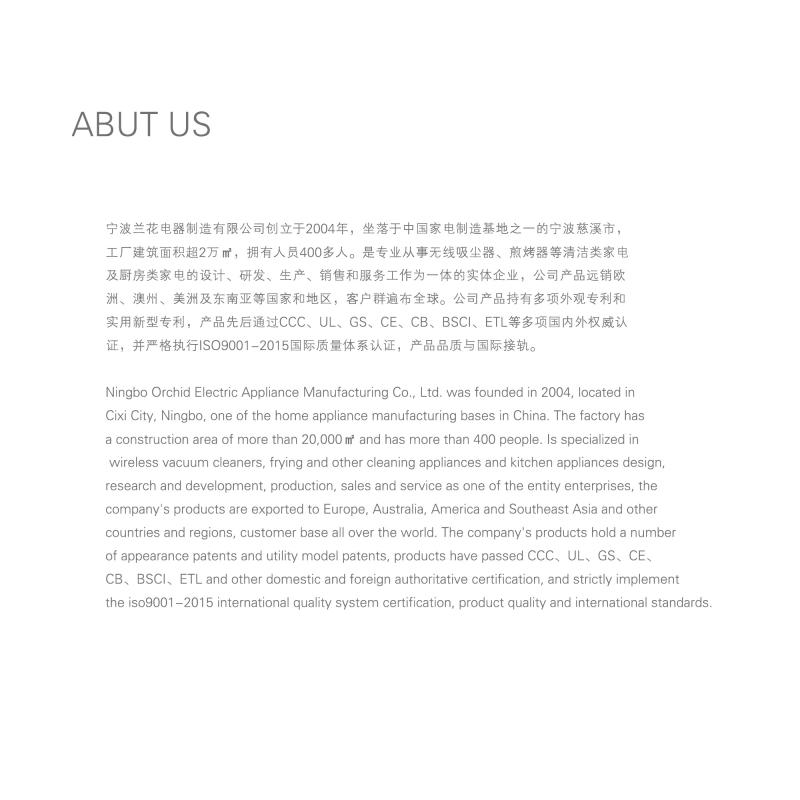 ABUT US

宁波兰花电器制造有限公司创立于2004年，坐落于中国家电制造基地之一的宁波慈溪市，工厂建筑面积超2万㎡，拥有人员400多人。是专业从事无线吸尘器、煎烤器等清洁类家电及厨房类家电的设计、研发、生产、销售和服务工作为一体的实体企业，公司产品远销欧洲、澳州、美洲及东南亚等国家和地区，客户群遍布全球。公司产品持有多项外观专利和实用新型专利，产品先后通过CCC、UL、GS、CE、CB、BSCI、ETL等多项国内外权威认证，并严格执行ISO9001-2015国际质量体系认证，产品品质与国际接轨。

Ningbo Orchid Electric Appliance Manufacturing Co., Ltd. was founded in 2004, located in Cixi City, Ningbo, one of the home appliance manufacturing bases in China. The factory has a construction area of more than 20,000㎡ and has more than 400 people. Is specialized in wireless vacuum cleaners, frying and other cleaning appliances and kitchen appliances design, research and development, production, sales and service as one of the entity enterprises, the company's products are exported to Europe, Australia, America and Southeast Asia and other countries and regions, customer base all over the world. The company's products hold a number of appearance patents and utility model patents, products have passed CCC、UL、GS、CE、CB、BSCI、ETL and other domestic and foreign authoritative certification, and strictly implement the iso9001-2015 international quality system certification, product quality and international standards.